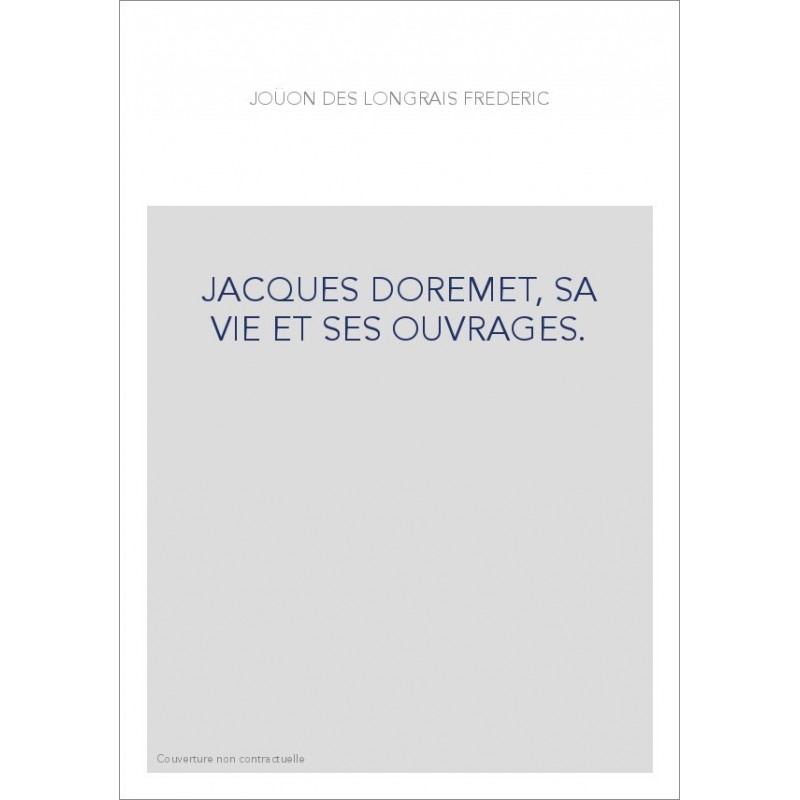 JOÜON DES LONGRAIS FREDERIC

JACQUES DOREMET, SA VIE ET SES OUVRAGES.

Couverture non contractuelle